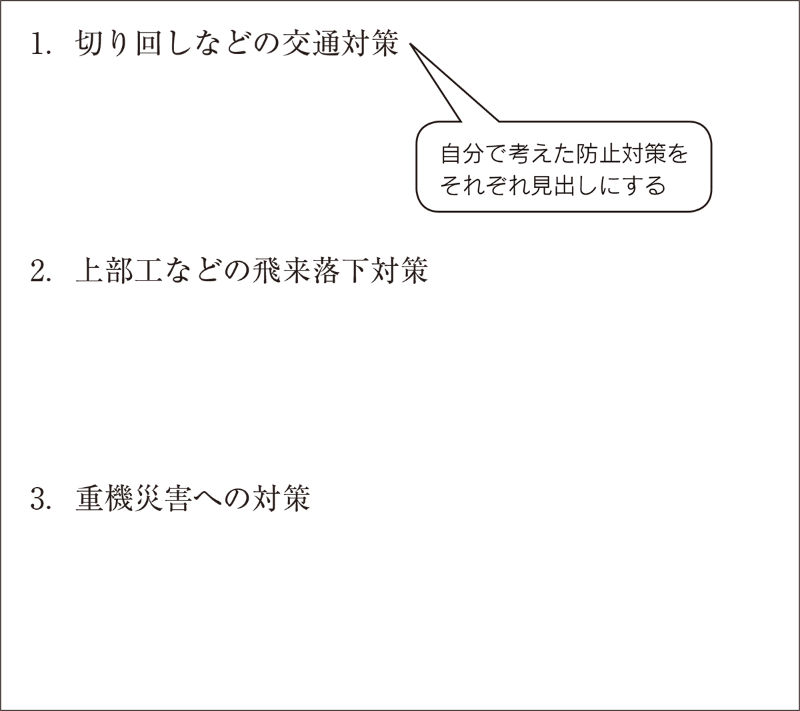 1. 切り回しなどの交通対策

自分で考えた防止対策をそれぞれ見出しにする

2. 上部工などの飛来落下対策

3. 重機災害への対策